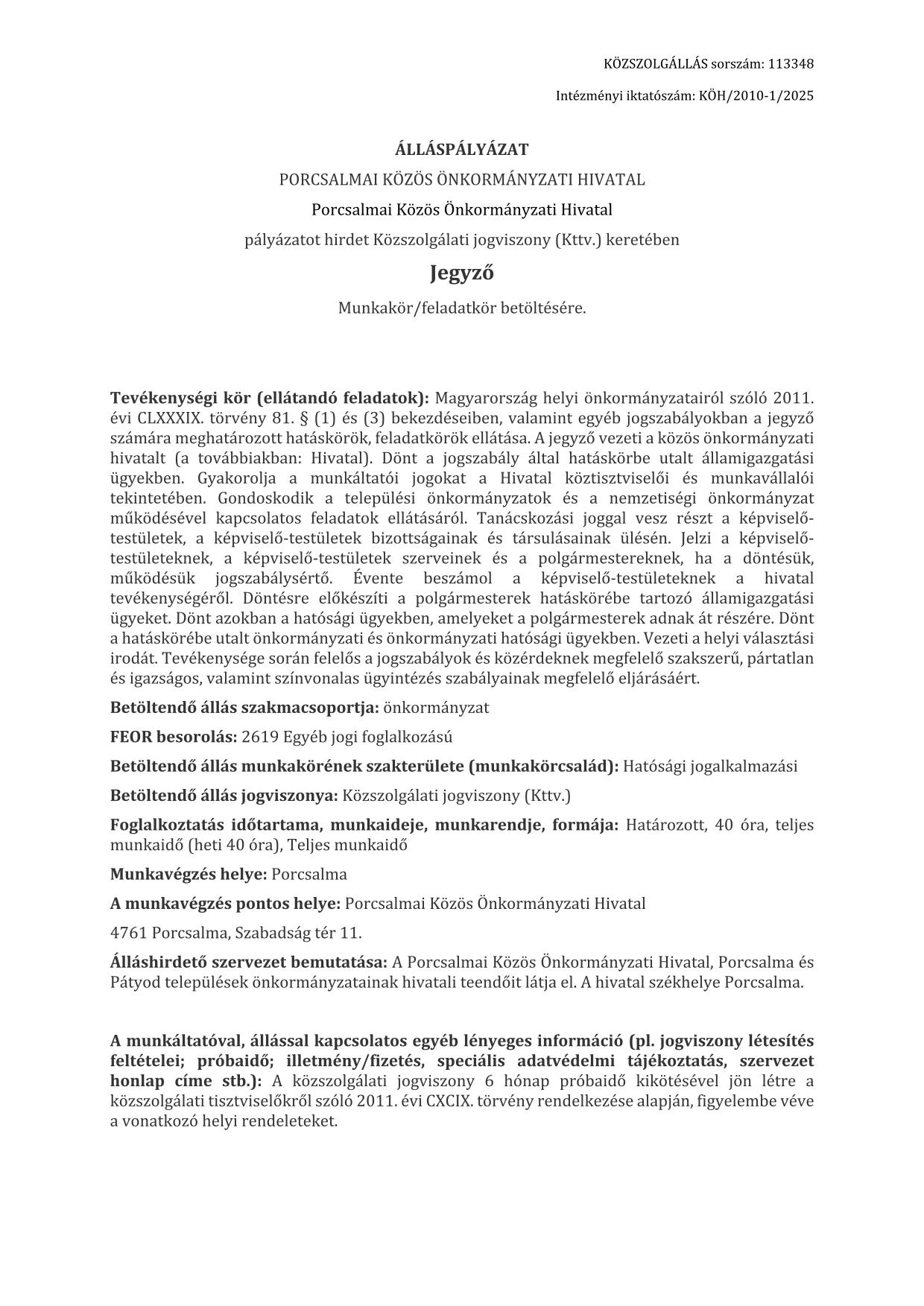 KÖZSZOLGÁLLÁS sorszám: 113348

Intézményi iktatószám: KÖH/2010-1/2025

ÁLLÁSPÁLYÁZAT

PORCSALMAI KÖZÖS ÖNKORMÁNYZATI HIVATAL

Porcsalmai Közös Önkormányzati Hivatal

pályázatot hirdet Közszolgálati jogviszony (Kttv.) keretében

Jegyző

Munkakör/feladatkör betöltésére.

Tevékenységi kör (ellátandó feladatok): Magyarország helyi önkormányzatairól szóló 2011. évi CLXXXIX. törvény 81. § (1) és (3) bekezdéseiben, valamint egyéb jogszabályokban a jegyző számára meghatározott hatáskörök, feladatkörök ellátása. A jegyző vezeti a közös önkormányzati hivatalt (a továbbiakban: Hivatal). Dönt a jogszabály által hatáskörbe utalt államigazgatási ügyekben. Gyakorolja a munkáltatói jogokat a Hivatal köztisztviselői és munkavállalói tekintetében. Gondoskodik a települési önkormányzatok és a nemzetiségi önkormányzat működésével kapcsolatos feladatok ellátásáról. Tanácskozási joggal vesz részt a képviselő-testületek, a képviselő-testületek bizottságainak és társulásainak ülésén. Jelzi a képviselő-testületeknek, a képviselő-testületek szerveinek és a polgármestereknek, ha a döntésük, működésük jogszabálysértő. Évente beszámol a képviselő-testületeknek a hivatal tevékenységéről. Döntésre előkészíti a polgármesterek hatáskörébe tartozó államigazgatási ügyeket. Dönt azokban a hatósági ügyekben, amelyeket a polgármesterek adnak át részére. Dönt a hatáskörébe utalt önkormányzati és önkormányzati hatósági ügyekben. Vezeti a helyi választási irodát. Tevékenysége során felelős a jogszabályok és közérdeknek megfelelő szakszerű, pártatlan és igazságos, valamint színvonalas ügyintézés szabályainak megfelelő eljárásáért.

Betöltendő állás szakmacsoportja: önkormányzat

FEOR besorolás: 2619 Egyéb jogi foglalkozású

Betöltendő állás munkakörének szakterülete (munkakörcsalád): Hatósági jogalkalmazási

Betöltendő állás jogviszonya: Közszolgálati jogviszony (Kttv.)

Foglalkoztatás időtartama, munkaideje, munkarendje, formája: Határozott, 40 óra, teljes munkaidő (heti 40 óra), Teljes munkaidő

Munkavégzés helye: Porcsalma

A munkavégzés pontos helye: Porcsalmai Közös Önkormányzati Hivatal

4761 Porcsalma, Szabadság tér 11.

Álláshirdető szervezet bemutatása: A Porcsalmai Közös Önkormányzati Hivatal, Porcsalma és Pátyod települések önkormányzatainak hivatali teendőit látja el. A hivatal székhelye Porcsalma.

A munkáltatóval, állással kapcsolatos egyéb lényeges információ (pl. jogviszony létesítés feltételei; próbaidő; illetmény/fizetés, speciális adatvédelmi tájékoztatás, szervezet honlap címe stb.): A közszolgálati jogviszony 6 hónap próbaidő kikötésével jön létre a közszolgálati tisztviselőkről szóló 2011. évi CXCIX. törvény rendelkezése alapján, figyelembe véve a vonatkozó helyi rendeleteket.